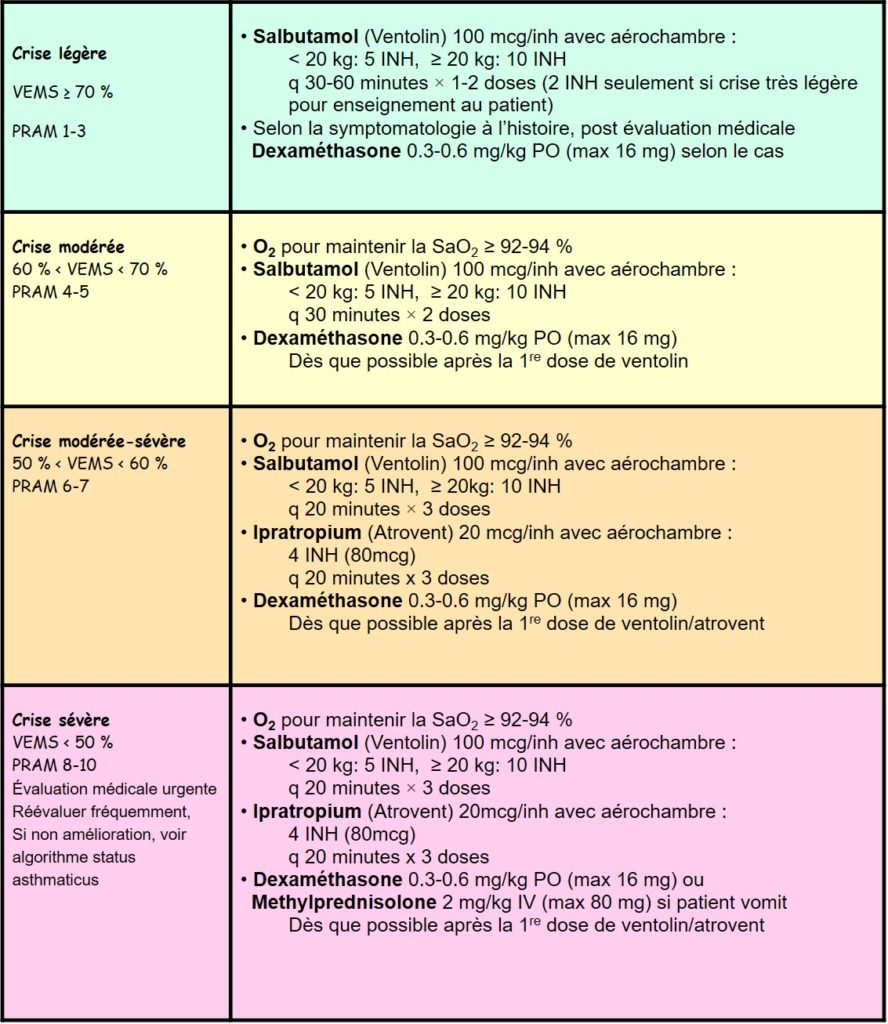 | Crise légère VEMS ≥ 70 % PRAM 1-3 | • Salbutamol (Ventolin) 100 mcg/inh avec aérochambre : < 20 kg: 5 INH, ≥ 20 kg: 10 INH q 30-60 minutes × 1-2 doses (2 INH seulement si crise très légère pour enseignement au patient) • Selon la symptomatologie à l'histoire, post évaluation médicale Dexaméthasone 0.3-0.6 mg/kg PO (max 16 mg) selon le cas |
|---|---|
| Crise modérée 60 % < VEMS < 70 % PRAM 4-5 | • $O_2$ pour maintenir la $SaO_2$ ≥ 92-94 % • Salbutamol (Ventolin) 100 mcg/inh avec aérochambre : < 20 kg: 5 INH, ≥ 20 kg: 10 INH q 30 minutes × 2 doses • Dexaméthasone 0.3-0.6 mg/kg PO (max 16 mg) Dès que possible après la $1^{re}$ dose de ventolin |
| Crise modérée-sévère 50 % < VEMS < 60 % PRAM 6-7 | • $O_2$ pour maintenir la $SaO_2$ ≥ 92-94 % • Salbutamol (Ventolin) 100 mcg/inh avec aérochambre : < 20 kg: 5 INH, ≥ 20kg: 10 INH q 20 minutes × 3 doses • Ipratropium (Atrovent) 20 mcg/inh avec aérochambre : 4 INH (80mcg) q 20 minutes x 3 doses • Dexaméthasone 0.3-0.6 mg/kg PO (max 16 mg) Dès que possible après la $1^{re}$ dose de ventolin/atrovent |
| Crise sévère VEMS < 50 % PRAM 8-10 Évaluation médicale urgente Réévaluer fréquemment, Si non amélioration, voir algorithme status asthmaticus | • $O_2$ pour maintenir la $SaO_2$ ≥ 92-94 % • Salbutamol (Ventolin) 100 mcg/inh avec aérochambre : < 20 kg: 5 INH, ≥ 20 kg: 10 INH q 20 minutes × 3 doses • Ipratropium (Atrovent) 20mcg/inh avec aérochambre : 4 INH (80mcg) q 20 minutes x 3 doses • Dexaméthasone 0.3-0.6 mg/kg PO (max 16 mg) ou Methylprednisolone 2 mg/kg IV (max 80 mg) si patient vomit Dès que possible après la $1^{re}$ dose de ventolin/atrovent |